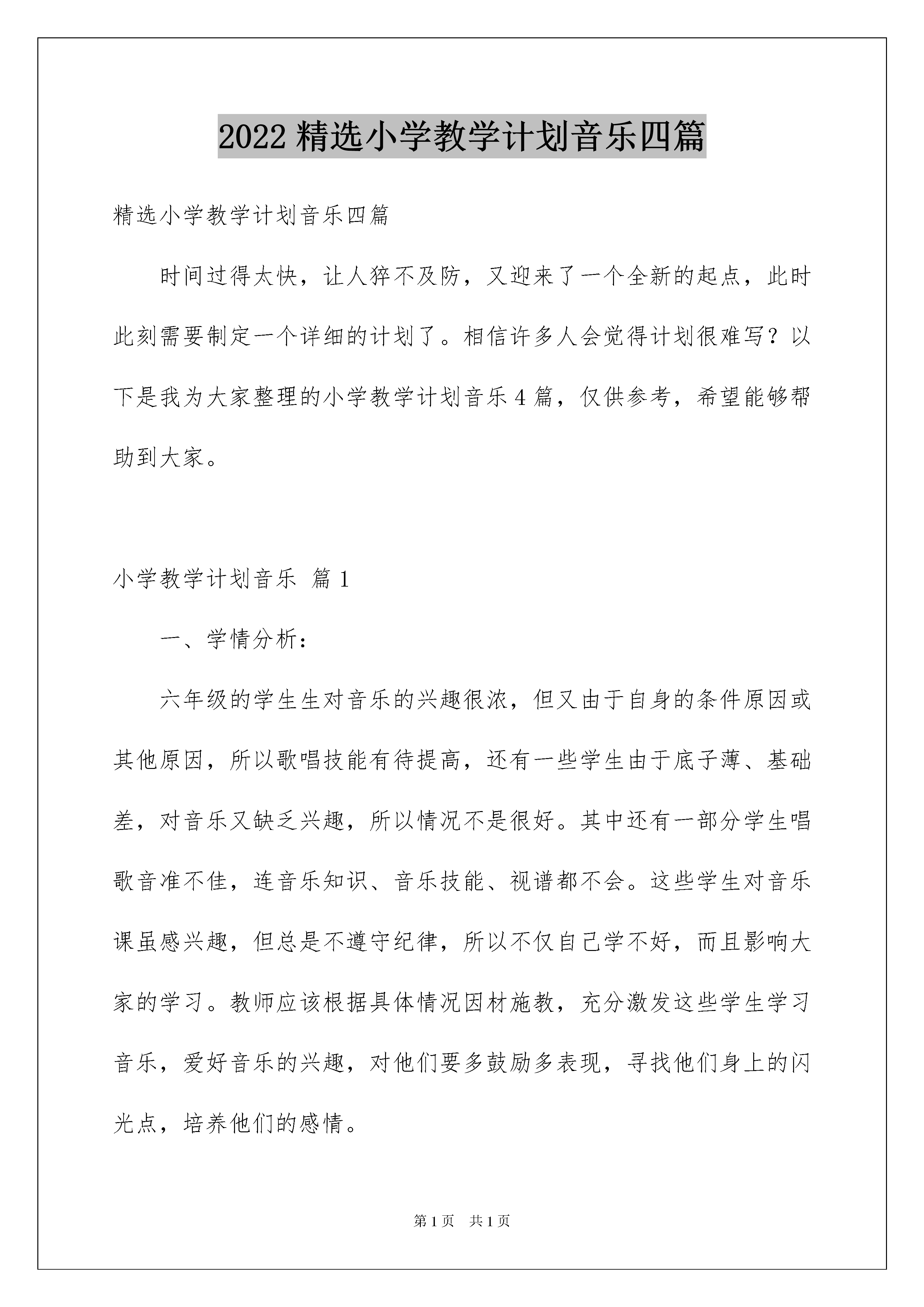 2022 精选小学教学计划音乐四篇

精选小学教学计划音乐四篇

时间过得太快，让人猝不及防，又迎来了一个全新的起点，此时此刻需要制定一个详细的计划了。相信许多人会觉得计划很难写？以下是我为大家整理的小学教学计划音乐 4 篇，仅供参考，希望能够帮助到大家。

小学教学计划音乐 篇 1

一、学情分析：

六年级的学生生对音乐的兴趣很浓，但又由于自身的条件原因或其他原因，所以歌唱技能有待提高，还有一些学生由于底子薄、基础差，对音乐又缺乏兴趣，所以情况不是很好。其中还有一部分学生唱歌音准不佳，连音乐知识、音乐技能、视谱都不会。这些学生对音乐课虽感兴趣，但总是不遵守纪律，所以不仅自己学不好，而且影响大家的学习。教师应该根据具体情况因材施教，充分激发这些学生学习音乐，爱好音乐的兴趣，对他们要多鼓励多表现，寻找他们身上的闪光点，培养他们的感情。

第 1 页 共 1 页